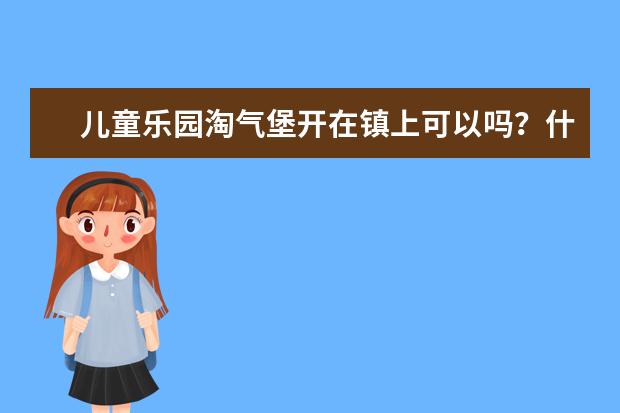 儿童乐园淘气堡开在镇上可以吗？什